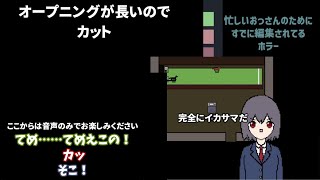 オープニングが長いので
カット

忙しいおっさんのために
すでに編集されてる
ホラー

完全にイカサマだ

ここからは音声のみでお楽しみください
てめ……てめえこの！
カッ
そこ！